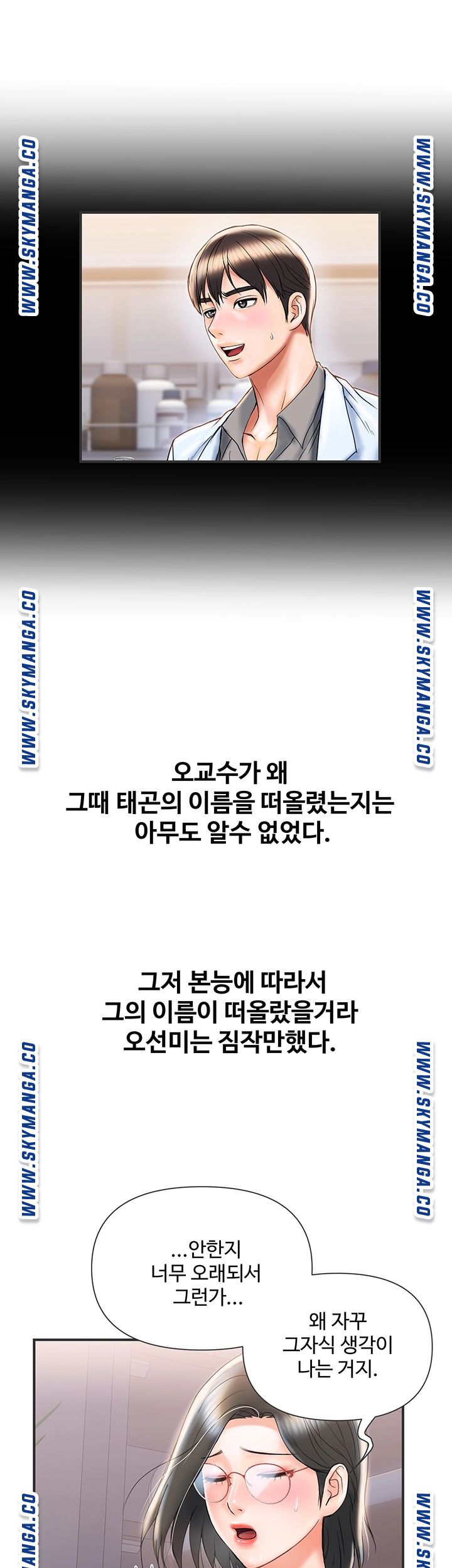 오교수가 왜
그때 태곤의 이름을 떠올렸는지는
아무도 알수 없었다.

그저 본능에 따라서
그의 이름이 떠올랐을거라
오선미는 짐작만했다.

...안한지
너무 오래되서
그런가...

왜 자꾸
그자식 생각이
나는 거지.

WWW.SKYMANGA.CO